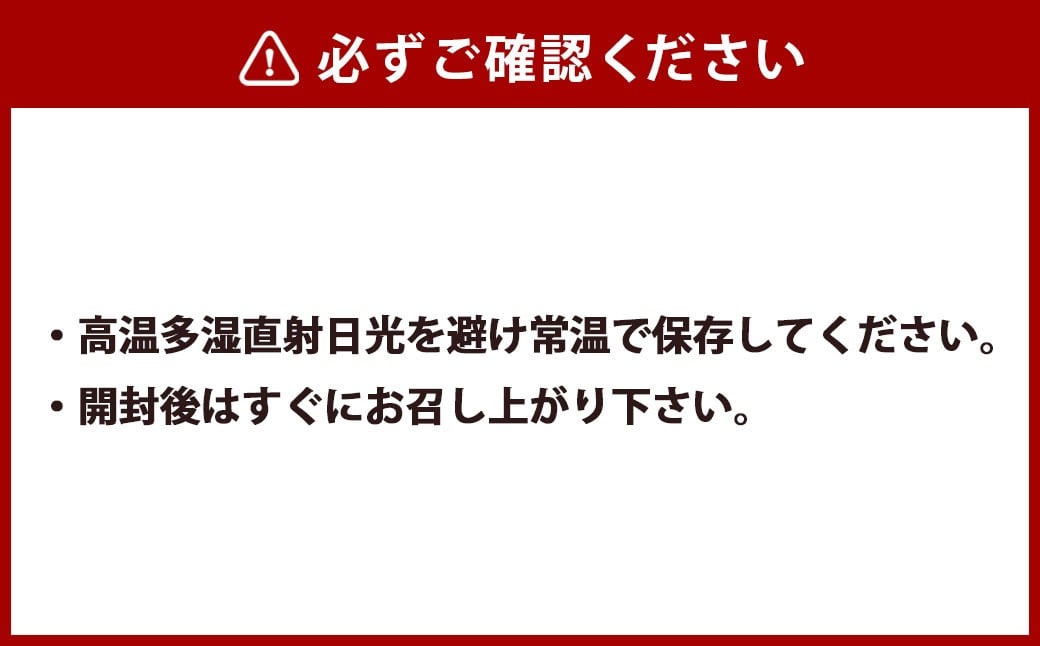 必ずご確認ください

・高温多湿直射日光を避け常温で保存してください。

・開封後はすぐにお召し上がり下さい。